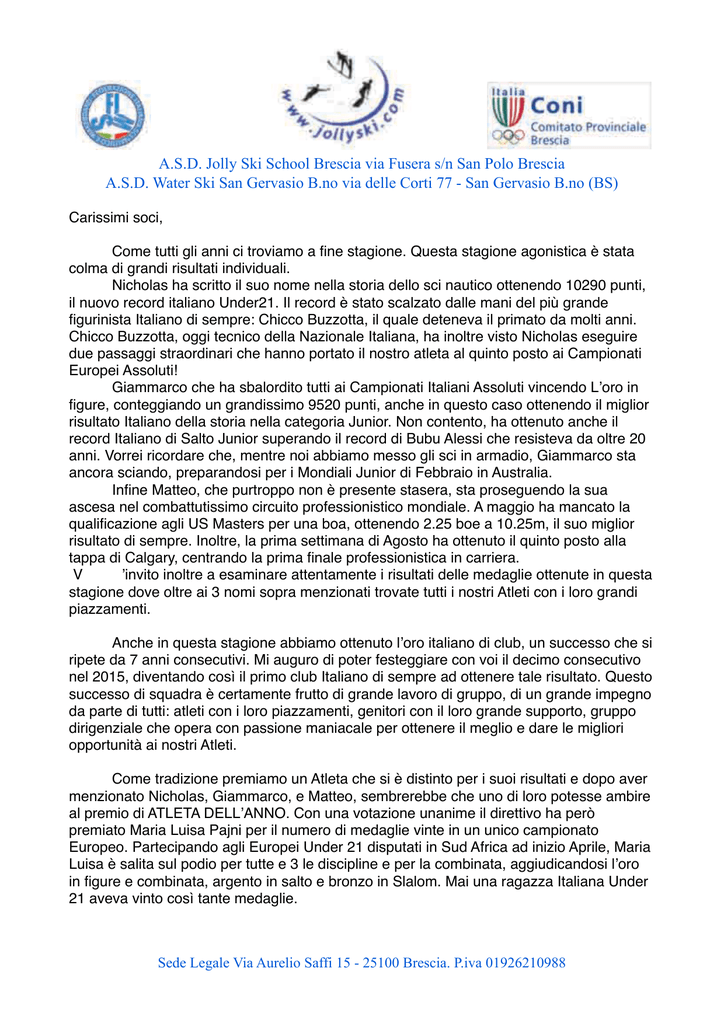 www.Jollyski.com

Italia Coni Comitato Provinciale Brescia

A.S.D. Jolly Ski School Brescia via Fusera s/n San Polo Brescia
A.S.D. Water Ski San Gervasio B.no via delle Corti 77 - San Gervasio B.no (BS)

Carissimi soci,

Come tutti gli anni ci troviamo a fine stagione. Questa stagione agonistica è stata colma di grandi risultati individuali.
Nicholas ha scritto il suo nome nella storia dello sci nautico ottenendo 10290 punti, il nuovo record italiano Under21. Il record è stato scalzato dalle mani del più grande figurinista Italiano di sempre: Chicco Buzzotta, il quale deteneva il primato da molti anni. Chicco Buzzotta, oggi tecnico della Nazionale Italiana, ha inoltre visto Nicholas eseguire due passaggi straordinari che hanno portato il nostro atleta al quinto posto ai Campionati Europei Assoluti!
Giammarco che ha sbalordito tutti ai Campionati Italiani Assoluti vincendo L'oro in figure, conteggiando un grandissimo 9520 punti, anche in questo caso ottenendo il miglior risultato Italiano della storia nella categoria Junior. Non contento, ha ottenuto anche il record Italiano di Salto Junior superando il record di Bubu Alessi che resisteva da oltre 20 anni. Vorrei ricordare che, mentre noi abbiamo messo gli sci in armadio, Giammarco sta ancora sciando, preparandosi per i Mondiali Junior di Febbraio in Australia.
Infine Matteo, che purtroppo non è presente stasera, sta proseguendo la sua ascesa nel combattutissimo circuito professionistico mondiale. A maggio ha mancato la qualificazione agli US Masters per una boa, ottenendo 2.25 boe a 10.25m, il suo miglior risultato di sempre. Inoltre, la prima settimana di Agosto ha ottenuto il quinto posto alla tappa di Calgary, centrando la prima finale professionistica in carriera.
V 'invito inoltre a esaminare attentamente i risultati delle medaglie ottenute in questa stagione dove oltre ai 3 nomi sopra menzionati trovate tutti i nostri Atleti con i loro grandi piazzamenti.

Anche in questa stagione abbiamo ottenuto l'oro italiano di club, un successo che si ripete da 7 anni consecutivi. Mi auguro di poter festeggiare con voi il decimo consecutivo nel 2015, diventando così il primo club Italiano di sempre ad ottenere tale risultato. Questo successo di squadra è certamente frutto di grande lavoro di gruppo, di un grande impegno da parte di tutti: atleti con i loro piazzamenti, genitori con il loro grande supporto, gruppo dirigenziale che opera con passione maniacale per ottenere il meglio e dare le migliori opportunità ai nostri Atleti.

Come tradizione premiamo un Atleta che si è distinto per i suoi risultati e dopo aver menzionato Nicholas, Giammarco, e Matteo, sembrerebbe che uno di loro potesse ambire al premio di ATLETA DELL'ANNO. Con una votazione unanime il direttivo ha però premiato Maria Luisa Pajni per il numero di medaglie vinte in un unico campionato Europeo. Partecipando agli Europei Under 21 disputati in Sud Africa ad inizio Aprile, Maria Luisa è salita sul podio per tutte e 3 le discipline e per la combinata, aggiudicandosi l'oro in figure e combinata, argento in salto e bronzo in Slalom. Mai una ragazza Italiana Under 21 aveva vinto così tante medaglie.

Sede Legale Via Aurelio Saffi 15 - 25100 Brescia. P.iva 01926210988